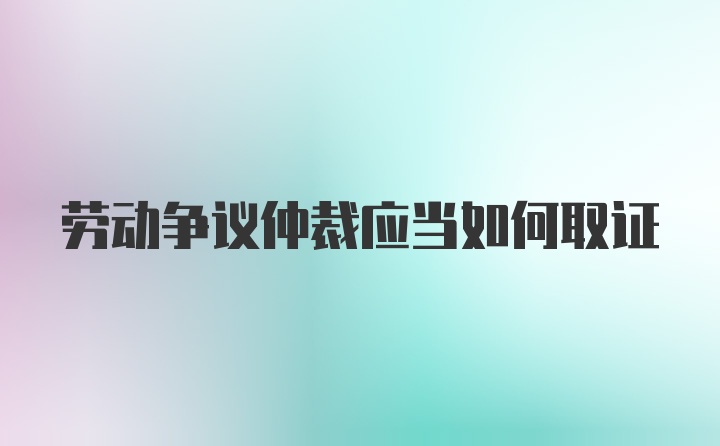 劳动争议仲裁应当如何取证